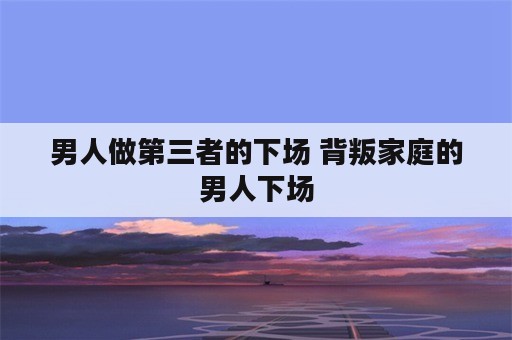 男人做第三者的下场 背叛家庭的男人下场